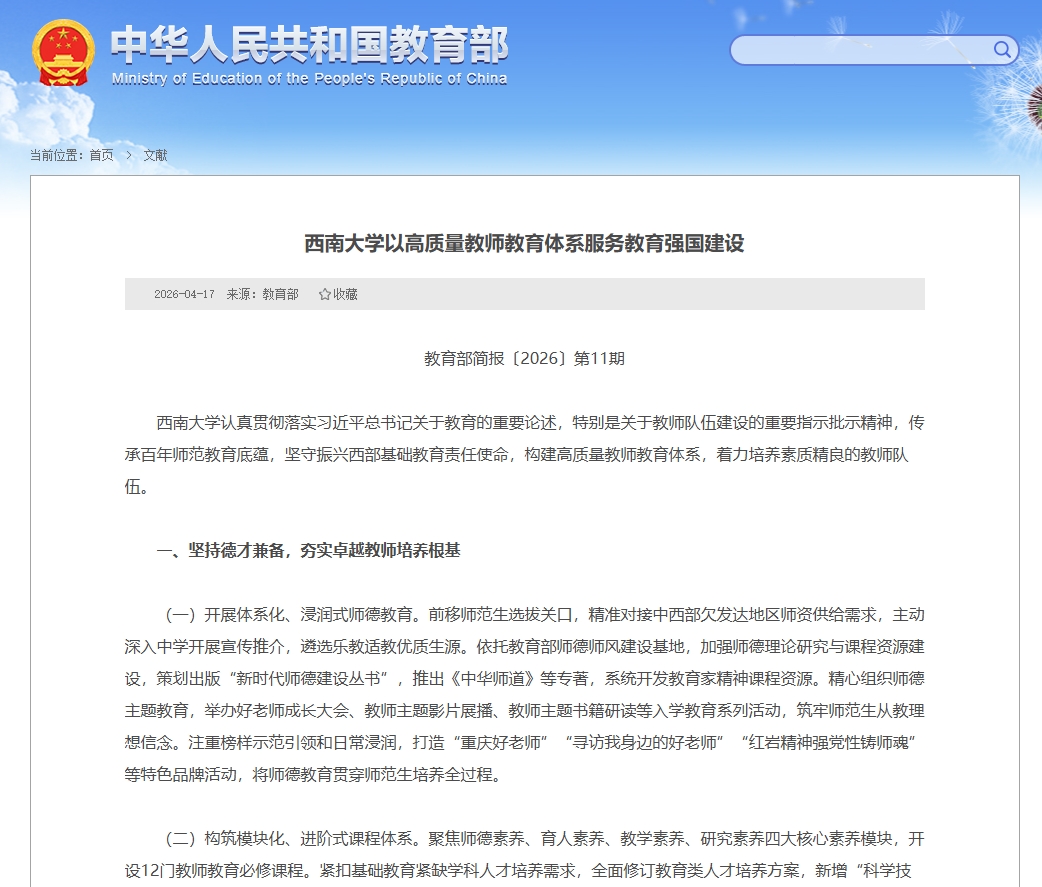 中华人民共和国教育部
Ministry of Education of the People's Republic of China

当前位置：首页 > 文献

西南大学以高质量教师教育体系服务教育强国建设

2026-04-17 来源：教育部 ☆收藏

教育部简报〔2026〕第11期

西南大学认真贯彻落实习近平总书记关于教育的重要论述，特别是关于教师队伍建设的重要指示批示精神，传承百年师范教育底蕴，坚守振兴西部基础教育责任使命，构建高质量教师教育体系，着力培养素质精良的教师队伍。

一、坚持德才兼备，夯实卓越教师培养根基

（一）开展体系化、浸润式师德教育。前移师范生选拔关口，精准对接中西部欠发达地区师资供给需求，主动深入中学开展宣传推介，遴选乐教适教优质生源。依托教育部师德师风建设基地，加强师德理论研究与课程资源建设，策划出版“新时代师德建设丛书”，推出《中华师道》等专著，系统开发教育家精神课程资源。精心组织师德主题教育，举办好老师成长大会、教师主题影片展播、教师主题书籍研读等入学教育系列活动，筑牢师范生从教理想信念。注重榜样示范引领和日常浸润，打造“重庆好老师”“寻访我身边的好老师”“红岩精神强党性铸师魂”等特色品牌活动，将师德教育贯穿师范生培养全过程。

（二）构筑模块化、进阶式课程体系。聚焦师德素养、育人素养、教学素养、研究素养四大核心素养模块，开设12门教师教育必修课程。紧扣基础教育紧缺学科人才培养需求，全面修订教育类人才培养方案，新增“科学技